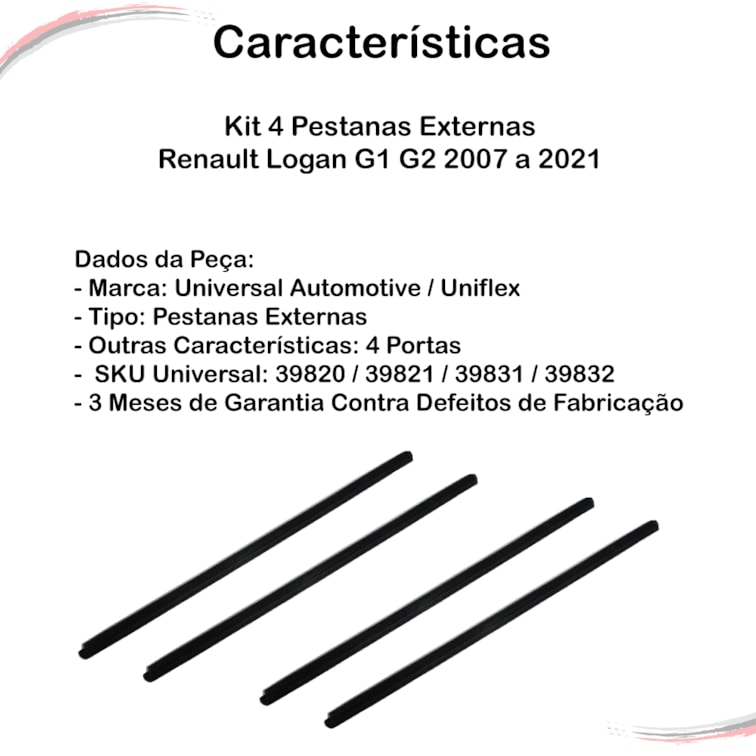 Características

Kit 4 Pestanas Externas
Renault Logan G1 G2 2007 a 2021

Dados da Peça:
- Marca: Universal Automotive / Uniflex
- Tipo: Pestanas Externas
- Outras Características: 4 Portas
- SKU Universal: 39820 / 39821 / 39831 / 39832
- 3 Meses de Garantia Contra Defeitos de Fabricação